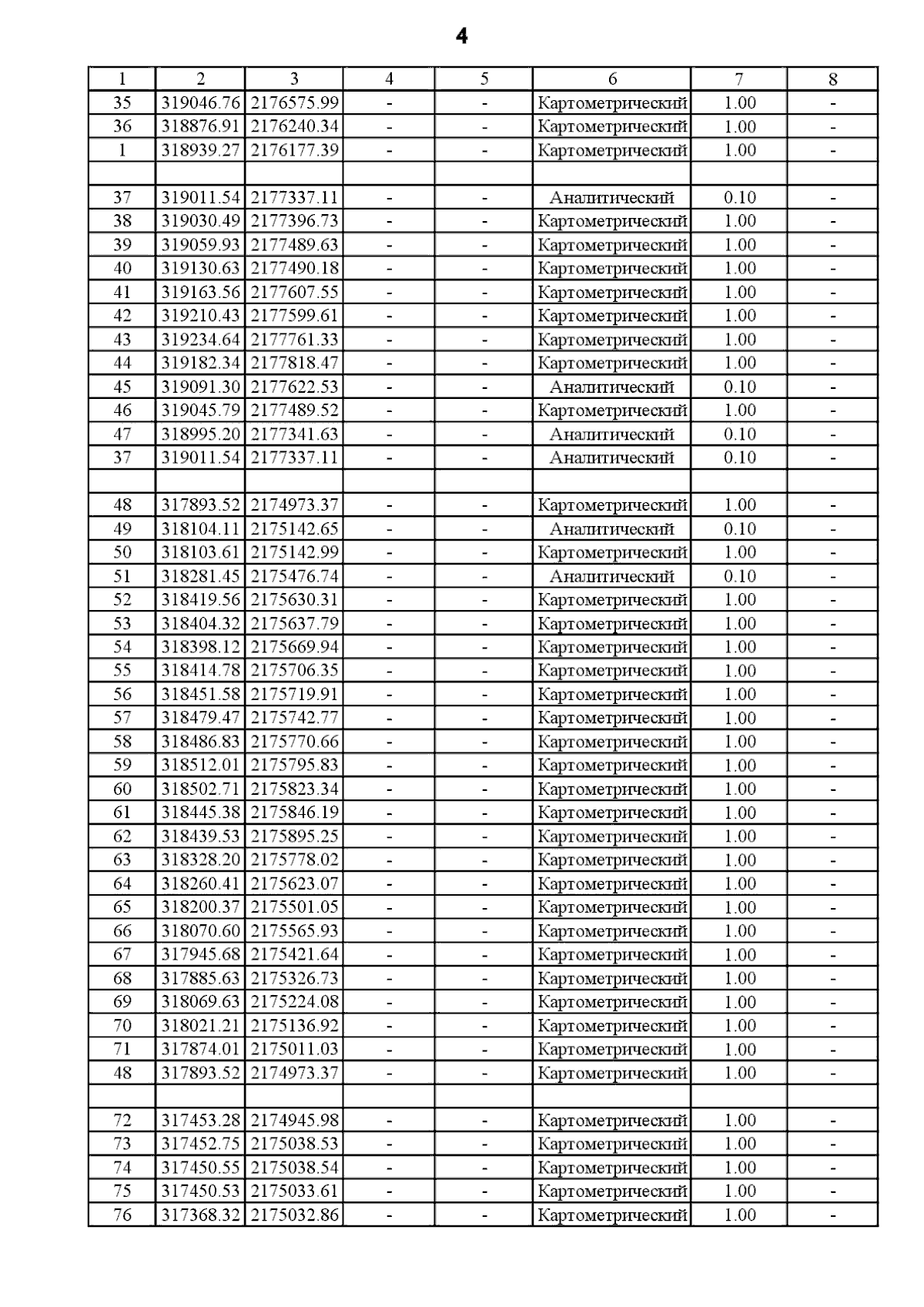 4

| 1 | 2 | 3 | 4 | 5 | 6 | 7 | 8 |
|---|---|---|---|---|---|---|---|
| 35 | 319046.76 | 2176575.99 | - | - | Картометрический | 1.00 | - |
| 36 | 318876.91 | 2176240.34 | - | - | Картометрический | 1.00 | - |
| 1 | 318939.27 | 2176177.39 | - | - | Картометрический | 1.00 | - |
| | | | | | | | |
| 37 | 319011.54 | 2177337.11 | - | - | Аналитический | 0.10 | - |
| 38 | 319030.49 | 2177396.73 | - | - | Картометрический | 1.00 | - |
| 39 | 319059.93 | 2177489.63 | - | - | Картометрический | 1.00 | - |
| 40 | 319130.63 | 2177490.18 | - | - | Картометрический | 1.00 | - |
| 41 | 319163.56 | 2177607.55 | - | - | Картометрический | 1.00 | - |
| 42 | 319210.43 | 2177599.61 | - | - | Картометрический | 1.00 | - |
| 43 | 319234.64 | 2177761.33 | - | - | Картометрический | 1.00 | - |
| 44 | 319182.34 | 2177818.47 | - | - | Картометрический | 1.00 | - |
| 45 | 319091.30 | 2177622.53 | - | - | Аналитический | 0.10 | - |
| 46 | 319045.79 | 2177489.52 | - | - | Картометрический | 1.00 | - |
| 47 | 318995.20 | 2177341.63 | - | - | Аналитический | 0.10 | - |
| 37 | 319011.54 | 2177337.11 | - | - | Аналитический | 0.10 | - |
| | | | | | | | |
| 48 | 317893.52 | 2174973.37 | - | - | Картометрический | 1.00 | - |
| 49 | 318104.11 | 2175142.65 | - | - | Аналитический | 0.10 | - |
| 50 | 318103.61 | 2175142.99 | - | - | Картометрический | 1.00 | - |
| 51 | 318281.45 | 2175476.74 | - | - | Аналитический | 0.10 | - |
| 52 | 318419.56 | 2175630.31 | - | - | Картометрический | 1.00 | - |
| 53 | 318404.32 | 2175637.79 | - | - | Картометрический | 1.00 | - |
| 54 | 318398.12 | 2175669.94 | - | - | Картометрический | 1.00 | - |
| 55 | 318414.78 | 2175706.35 | - | - | Картометрический | 1.00 | - |
| 56 | 318451.58 | 2175719.91 | - | - | Картометрический | 1.00 | - |
| 57 | 318479.47 | 2175742.77 | - | - | Картометрический | 1.00 | - |
| 58 | 318486.83 | 2175770.66 | - | - | Картометрический | 1.00 | - |
| 59 | 318512.01 | 2175795.83 | - | - | Картометрический | 1.00 | - |
| 60 | 318502.71 | 2175823.34 | - | - | Картометрический | 1.00 | - |
| 61 | 318445.38 | 2175846.19 | - | - | Картометрический | 1.00 | - |
| 62 | 318439.53 | 2175895.25 | - | - | Картометрический | 1.00 | - |
| 63 | 318328.20 | 2175778.02 | - | - | Картометрический | 1.00 | - |
| 64 | 318260.41 | 2175623.07 | - | - | Картометрический | 1.00 | - |
| 65 | 318200.37 | 2175501.05 | - | - | Картометрический | 1.00 | - |
| 66 | 318070.60 | 2175565.93 | - | - | Картометрический | 1.00 | - |
| 67 | 317945.68 | 2175421.64 | - | - | Картометрический | 1.00 | - |
| 68 | 317885.63 | 2175326.73 | - | - | Картометрический | 1.00 | - |
| 69 | 318069.63 | 2175224.08 | - | - | Картометрический | 1.00 | - |
| 70 | 318021.21 | 2175136.92 | - | - | Картометрический | 1.00 | - |
| 71 | 317874.01 | 2175011.03 | - | - | Картометрический | 1.00 | - |
| 48 | 317893.52 | 2174973.37 | - | - | Картометрический | 1.00 | - |
| | | | | | | | |
| 72 | 317453.28 | 2174945.98 | - | - | Картометрический | 1.00 | - |
| 73 | 317452.75 | 2175038.53 | - | - | Картометрический | 1.00 | - |
| 74 | 317450.55 | 2175038.54 | - | - | Картометрический | 1.00 | - |
| 75 | 317450.53 | 2175033.61 | - | - | Картометрический | 1.00 | - |
| 76 | 317368.32 | 2175032.86 | - | - | Картометрический | 1.00 | - |